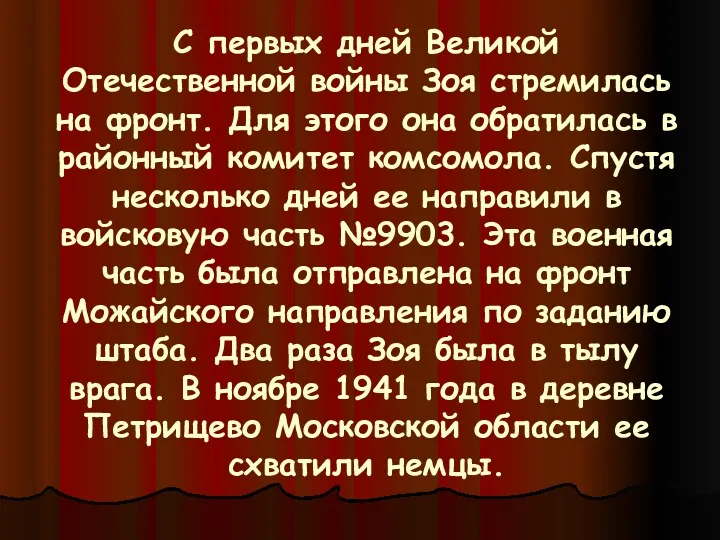 С первых дней Великой Отечественной войны Зоя стремилась на фронт. Для этого она обратилась в районный комитет комсомола. Спустя несколько дней ее направили в войсковую часть №9903. Эта военная часть была отправлена на фронт Можайского направления по заданию штаба. Два раза Зоя была в тылу врага. В ноябре 1941 года в деревне Петрищево Московской области ее схватили немцы.